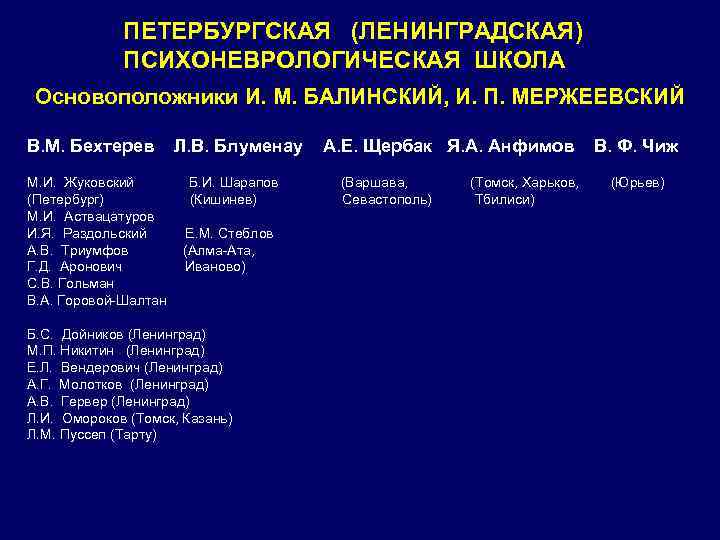 ПЕТЕРБУРГСКАЯ (ЛЕНИНГРАДСКАЯ) ПСИХОНЕВРОЛОГИЧЕСКАЯ ШКОЛА

Основоположники И. М. БАЛИНСКИЙ, И. П. МЕРЖЕЕВСКИЙ

В.М. Бехтерев

М.И. Жуковский (Петербург)
М.И. Аствацатуров
И.Я. Раздольский
А.В. Триумфов
Г.Д. Аронович
С.В. Гольман
В.А. Горовой-Шалтан

Б.С. Дойников (Ленинград)
М.П. Никитин (Ленинград)
Е.Л. Вендерович (Ленинград)
А.Г. Молотков (Ленинград)
А.В. Гервер (Ленинград)
Л.И. Омороков (Томск, Казань)
Л.М. Пуссеп (Тарту)

Л.В. Блуменау

Б.И. Шарапов (Кишинев)
Е.М. Стеблов (Алма-Ата, Иваново)

А.Е. Щербак

(Варшава, Севастополь)

Я.А. Анфимов

(Томск, Харьков, Тбилиси)

В. Ф. Чиж

(Юрьев)